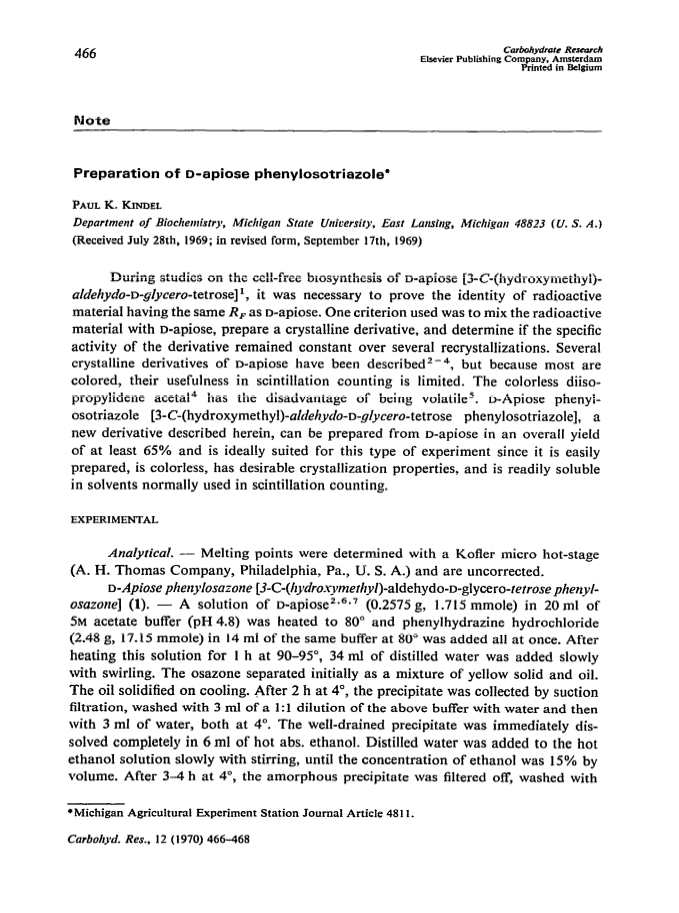 466

Carbohydrate Research
Elsevier Publishing Company, Amsterdam
Printed in Belgium

Note

Preparation of D-apiose phenylosotriazole*

PAUL K. KINDEL
Department of Biochemistry, Michigan State University, East Lansing, Michigan 48823 (U. S. A.)
(Received July 28th, 1969; in revised form, September 17th, 1969)

During studies on the cell-free biosynthesis of D-apiose [3-C-(hydroxymethyl)-aldehydo-D-glycero-tetrose]$^1$, it was necessary to prove the identity of radioactive material having the same $R_F$ as D-apiose. One criterion used was to mix the radioactive material with D-apiose, prepare a crystalline derivative, and determine if the specific activity of the derivative remained constant over several recrystallizations. Several crystalline derivatives of D-apiose have been described$^{2-4}$, but because most are colored, their usefulness in scintillation counting is limited. The colorless diisopropylidene acetal$^4$ has the disadvantage of being volatile$^5$. D-Apiose phenylosotriazole [3-C-(hydroxymethyl)-aldehydo-D-glycero-tetrose phenylosotriazole], a new derivative described herein, can be prepared from D-apiose in an overall yield of at least 65% and is ideally suited for this type of experiment since it is easily prepared, is colorless, has desirable crystallization properties, and is readily soluble in solvents normally used in scintillation counting.

EXPERIMENTAL

Analytical. — Melting points were determined with a Kofler micro hot-stage (A. H. Thomas Company, Philadelphia, Pa., U. S. A.) and are uncorrected.

D-Apiose phenylosazone [3-C-(hydroxymethyl)-aldehydo-D-glycero-tetrose phenylosazone] (1). — A solution of D-apiose$^{2,6,7}$ (0.2575 g, 1.715 mmole) in 20 ml of 5M acetate buffer (pH 4.8) was heated to 80° and phenylhydrazine hydrochloride (2.48 g, 17.15 mmole) in 14 ml of the same buffer at 80° was added all at once. After heating this solution for 1 h at 90–95°, 34 ml of distilled water was added slowly with swirling. The osazone separated initially as a mixture of yellow solid and oil. The oil solidified on cooling. After 2 h at 4°, the precipitate was collected by suction filtration, washed with 3 ml of a 1:1 dilution of the above buffer with water and then with 3 ml of water, both at 4°. The well-drained precipitate was immediately dissolved completely in 6 ml of hot abs. ethanol. Distilled water was added to the hot ethanol solution slowly with stirring, until the concentration of ethanol was 15% by volume. After 3–4 h at 4°, the amorphous precipitate was filtered off, washed with

*Michigan Agricultural Experiment Station Journal Article 4811.

Carbohyd. Res., 12 (1970) 466–468